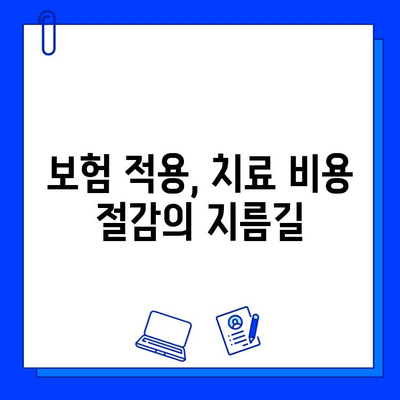 보험 적용, 치료 비용 절감의 지름길